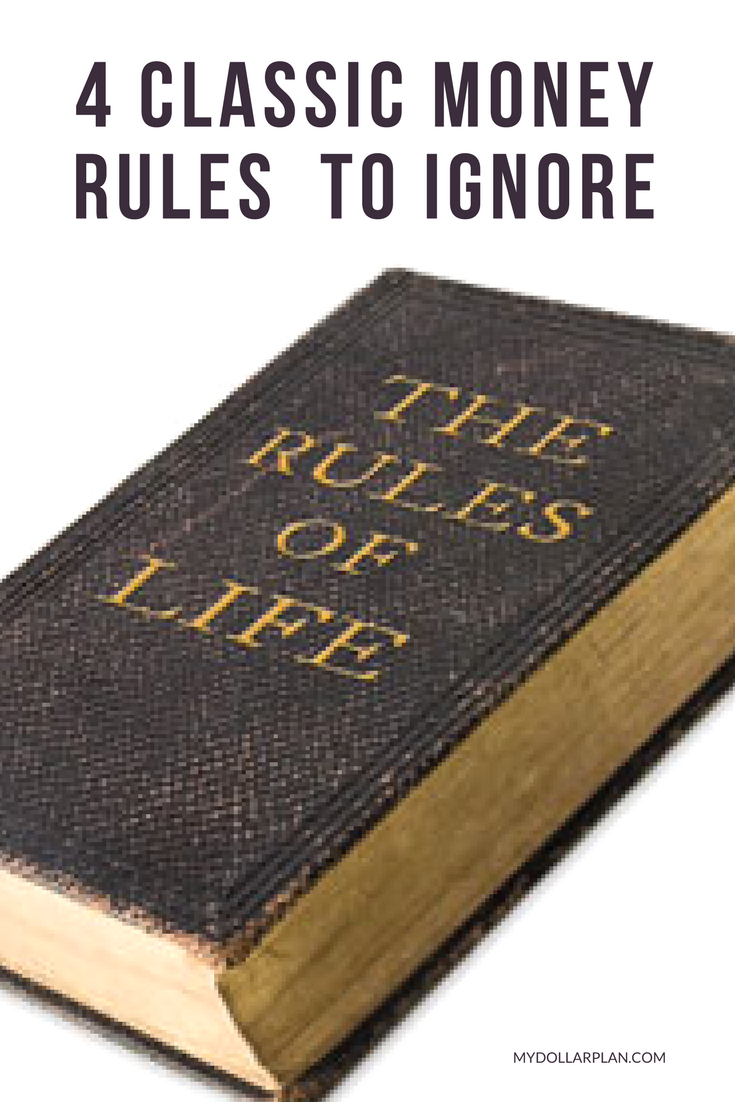 4 CLASSIC MONEY RULES TO IGNORE

THE RULES OF LIFE

MYDOLLARPLAN.COM